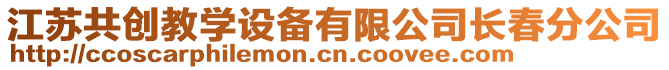 江苏共创教学设备有限公司长春分公司
http://ccoscarphilemon.cn.coovee.com